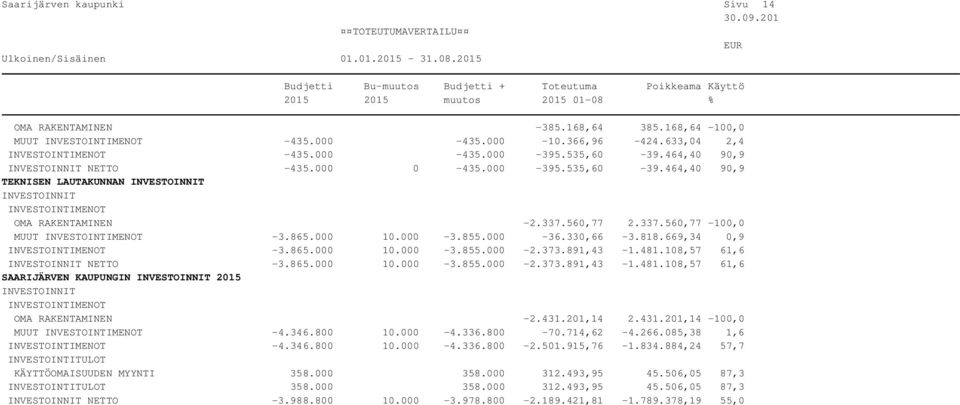 Saarijärven kaupunki

Sivu 14
30.09.201

==TOTEUTUMAVERTAILU==

EUR

Ulkoinen/Sisäinen 01.01.2015 - 31.08.2015

| | Budjetti 2015 | Bu-muutos 2015 | Budjetti + muutos | Toteutuma 2015 01-08 | Poikkeama | Käyttö % |
|---|---|---|---|---|---|---|
| OMA RAKENTAMINEN | | | | -385.168,64 | 385.168,64 | -100,0 |
| MUUT INVESTOINTIMENOT | -435.000 | | -435.000 | -10.366,96 | -424.633,04 | 2,4 |
| INVESTOINTIMENOT | -435.000 | | -435.000 | -395.535,60 | -39.464,40 | 90,9 |
| INVESTOINNIT NETTO | -435.000 | 0 | -435.000 | -395.535,60 | -39.464,40 | 90,9 |
| TEKNISEN LAUTAKUNNAN INVESTOINNIT | | | | | | |
| INVESTOINNIT | | | | | | |
| INVESTOINTIMENOT | | | | | | |
| OMA RAKENTAMINEN | | | | -2.337.560,77 | 2.337.560,77 | -100,0 |
| MUUT INVESTOINTIMENOT | -3.865.000 | 10.000 | -3.855.000 | -36.330,66 | -3.818.669,34 | 0,9 |
| INVESTOINTIMENOT | -3.865.000 | 10.000 | -3.855.000 | -2.373.891,43 | -1.481.108,57 | 61,6 |
| INVESTOINNIT NETTO | -3.865.000 | 10.000 | -3.855.000 | -2.373.891,43 | -1.481.108,57 | 61,6 |
| SAARIJÄRVEN KAUPUNGIN INVESTOINNIT 2015 | | | | | | |
| INVESTOINNIT | | | | | | |
| INVESTOINTIMENOT | | | | | | |
| OMA RAKENTAMINEN | | | | -2.431.201,14 | 2.431.201,14 | -100,0 |
| MUUT INVESTOINTIMENOT | -4.346.800 | 10.000 | -4.336.800 | -70.714,62 | -4.266.085,38 | 1,6 |
| INVESTOINTIMENOT | -4.346.800 | 10.000 | -4.336.800 | -2.501.915,76 | -1.834.884,24 | 57,7 |
| INVESTOINTITULOT | | | | | | |
| KÄYTTÖOMAISUUDEN MYYNTI | 358.000 | | 358.000 | 312.493,95 | 45.506,05 | 87,3 |
| INVESTOINTITULOT | 358.000 | | 358.000 | 312.493,95 | 45.506,05 | 87,3 |
| INVESTOINNIT NETTO | -3.988.800 | 10.000 | -3.978.800 | -2.189.421,81 | -1.789.378,19 | 55,0 |